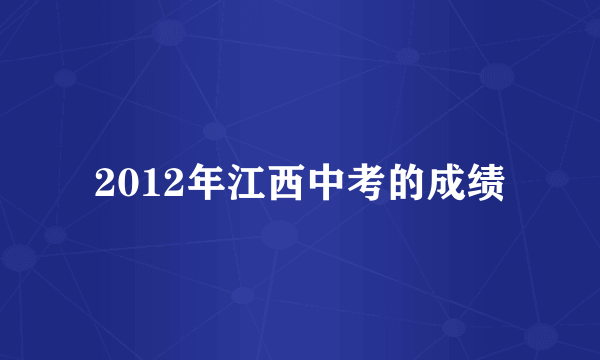 2012年江西中考的成绩